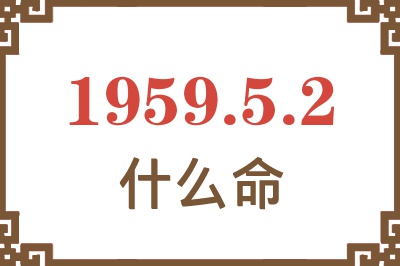 1959.5.2

什么命